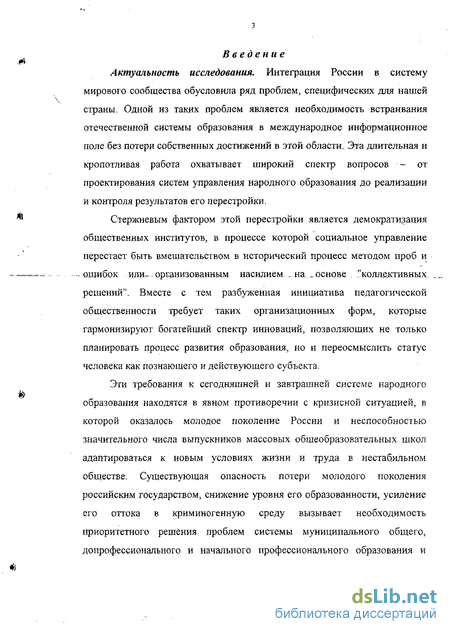 3

Введение

Актуальность исследования. Интеграция России в систему мирового сообщества обусловила ряд проблем, специфических для нашей страны. Одной из таких проблем является необходимость встраивания отечественной системы образования в международное информационное поле без потери собственных достижений в этой области. Эта длительная и кропотливая работа охватывает широкий спектр вопросов – от проектирования систем управления народного образования до реализации и контроля результатов его перестройки.

Стержневым фактором этой перестройки является демократизация общественных институтов, в процессе которой социальное управление перестает быть вмешательством в исторический процесс методом проб и ошибок или организованным насилием на основе "коллективных решений". Вместе с тем разбуженная инициатива педагогической общественности требует таких организационных форм, которые гармонизируют богатейший спектр инноваций, позволяющих не только планировать процесс развития образования, но и переосмыслить статус человека как познающего и действующего субъекта.

Эти требования к сегодняшней и завтрашней системе народного образования находятся в явном противоречии с кризисной ситуацией, в которой оказалось молодое поколение России и неспособностью значительного числа выпускников массовых общеобразовательных школ адаптироваться к новым условиях жизни и труда в нестабильном обществе. Существующая опасность потери молодого поколения российским государством, снижение уровня его образованности, усиление его оттока в криминогенную среду вызывает необходимость приоритетного решения проблем системы муниципального общего, допрофессионального и начального профессионального образования и

dsLib.net
библиотека диссертаций